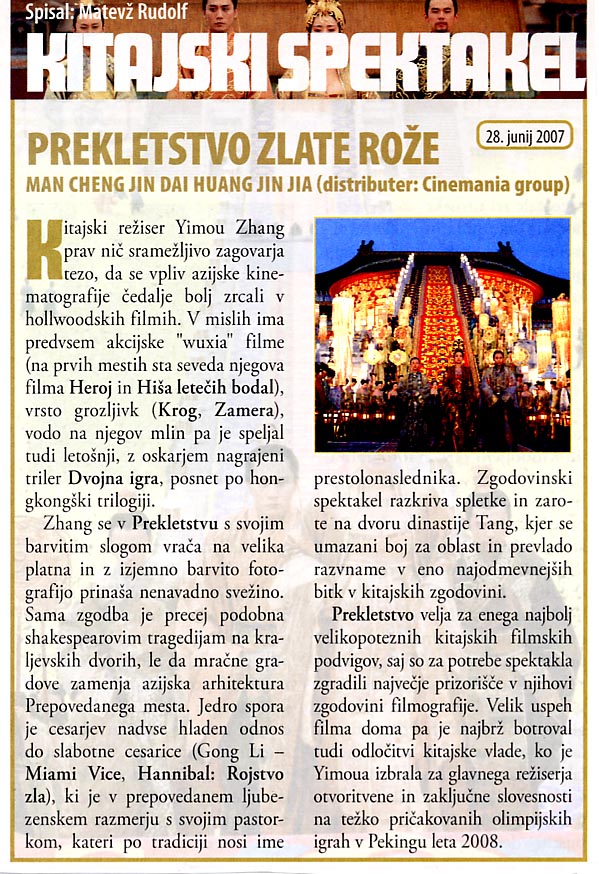 Spisal: Matevž Rudolf

KITAJSKI SPEKTAKEL

PREKLETSTVO ZLATE ROŽE

28. junij 2007

MAN CHENG JIN DAI HUANG JIN JIA (distributer: Cinemania group)

Kitajski režiser Yimou Zhang prav nič sramežljivo zagovarja tezo, da se vpliv azijske kinematografije čedalje bolj zrcali v hollwoodskih filmih. V mislih ima predvsem akcijske "wuxia" filme (na prvih mestih sta seveda njegova filma Heroj in Hiša letečih bodal), vrsto grozljivk (Krog, Zamera), vodo na njegov mlin pa je speljal tudi letošnji, z oskarjem nagrajeni triler Dvojna igra, posnet po hongkongški trilogiji.

Zhang se v Prekletstvu s svojim barvitim slogom vrača na velika platna in z izjemno barvito fotografijo prinaša nenavadno svežino. Sama zgodba je precej podobna shakespearovim tragedijam na kraljevskih dvorih, le da mračne gradove zamenja azijska arhitektura Prepovedanega mesta. Jedro spora je cesarjev nadvse hladen odnos do slabotne cesarice (Gong Li – Miami Vice, Hannibal: Rojstvo zla), ki je v prepovedanem ljubezenskem razmerju s svojim pastorkom, kateri po tradiciji nosi ime prestolonaslednika. Zgodovinski spektakel razkriva spletke in zarote na dvoru dinastije Tang, kjer se umazani boj za oblast in prevlado razvname v eno najodmevnejših bitk v kitajskih zgodovini.

Prekletstvo velja za enega najbolj velikopoteznih kitajskih filmskih podvigov, saj so za potrebe spektakla zgradili največje prizorišče v njihovi zgodovini filmografije. Velik uspeh filma doma pa je najbrž botroval tudi odločitvi kitajske vlade, ko je Yimoua izbrala za glavnega režiserja otvoritvene in zaključne slovesnosti na težko pričakovanih olimpijskih igrah v Pekingu leta 2008.